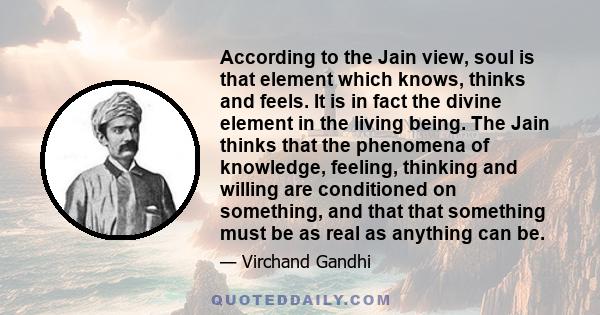 According to the Jain view, soul is that element which knows, thinks and feels. It is in fact the divine element in the living being. The Jain thinks that the phenomena of knowledge, feeling, thinking and willing are conditioned on something, and that that something must be as real as anything can be.

— Virchand Gandhi

QUOTEDDAILY.COM